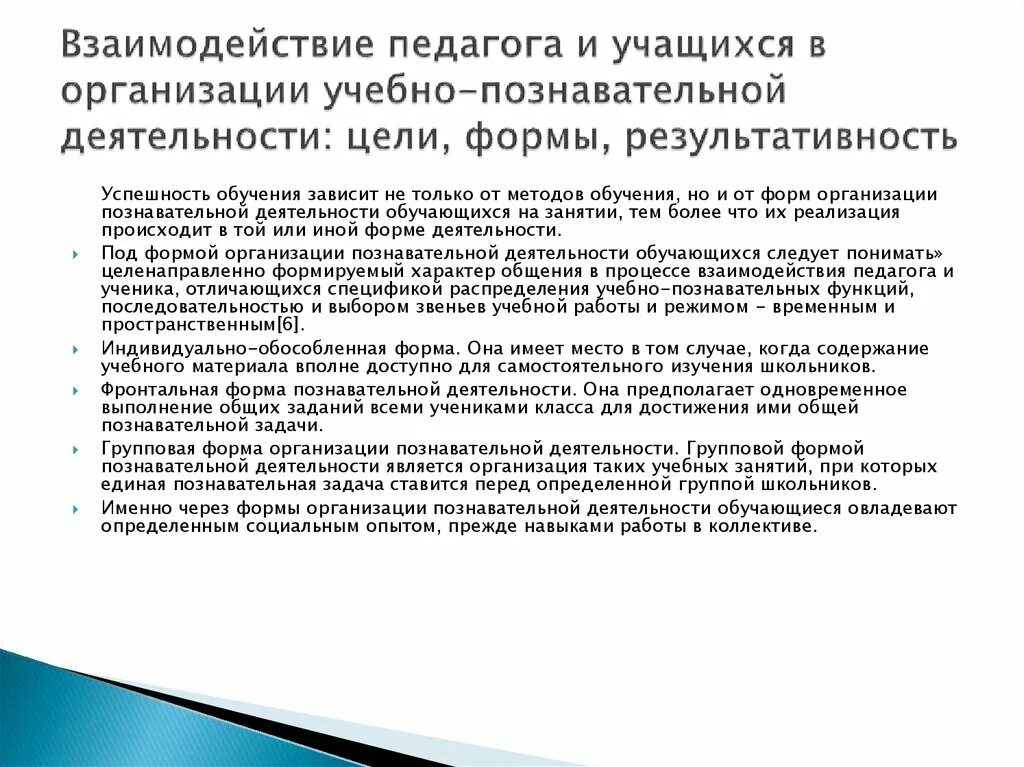 Взаимодействие педагога и учащихся в организации учебно-познавательной деятельности: цели, формы, результативность

Успешность обучения зависит не только от методов обучения, но и от форм организации познавательной деятельности обучающихся на занятии, тем более что их реализация происходит в той или иной форме деятельности.

Под формой организации познавательной деятельности обучающихся следует понимать» целенаправленно формируемый характер общения в процессе взаимодействия педагога и ученика, отличающихся спецификой распределения учебно-познавательных функций, последовательностью и выбором звеньев учебной работы и режимом - временным и пространственным[6].

Индивидуально-обособленная форма. Она имеет место в том случае, когда содержание учебного материала вполне доступно для самостоятельного изучения школьников.

Фронтальная форма познавательной деятельности. Она предполагает одновременное выполнение общих заданий всеми учениками класса для достижения ими общей познавательной задачи.

Групповая форма организации познавательной деятельности. Групповой формой познавательной деятельности является организация таких учебных занятий, при которых единая познавательная задача ставится перед определенной группой школьников.

Именно через формы организации познавательной деятельности обучающиеся овладевают определенным социальным опытом, прежде навыками работы в коллективе.